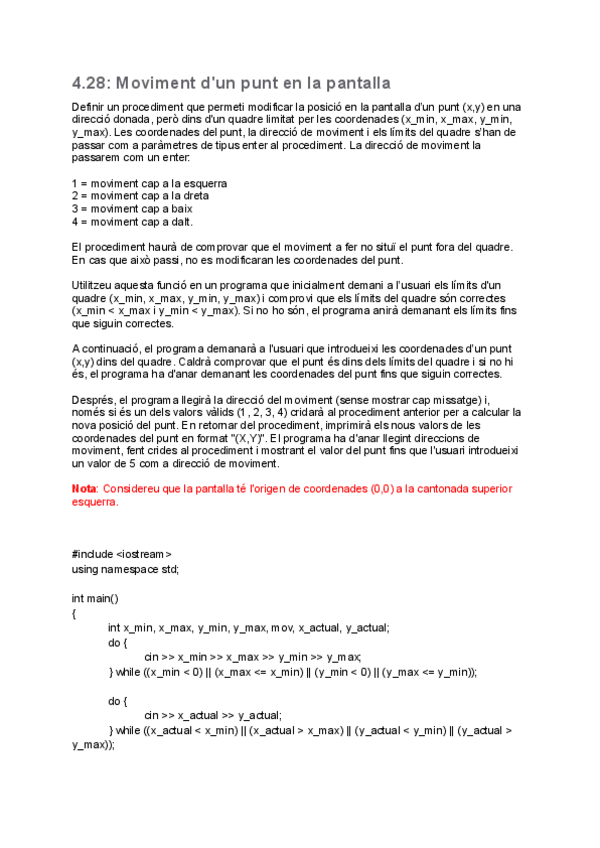 4.28: Moviment d'un punt en la pantalla

Definir un procediment que permeti modificar la posició en la pantalla d'un punt (x,y) en una direcció donada, però dins d'un quadre limitat per les coordenades (x_min, x_max, y_min, y_max). Les coordenades del punt, la direcció de moviment i els límits del quadre s'han de passar com a paràmetres de tipus enter al procediment. La direcció de moviment la passarem com un enter:

1 = moviment cap a la esquerra
2 = moviment cap a la dreta
3 = moviment cap a baix
4 = moviment cap a dalt.

El procediment haurà de comprovar que el moviment a fer no situï el punt fora del quadre. En cas que això passi, no es modificaran les coordenades del punt.

Utilitzeu aquesta funció en un programa que inicialment demani a l'usuari els límits d'un quadre (x_min, x_max, y_min, y_max) i comprovi que els límits del quadre són correctes (x_min < x_max i y_min < y_max). Si no ho són, el programa anirà demanant els límits fins que siguin correctes.

A continuació, el programa demanarà a l'usuari que introdueixi les coordenades d'un punt (x,y) dins del quadre. Caldrà comprovar que el punt és dins dels límits del quadre i si no hi és, el programa ha d'anar demanant les coordenades del punt fins que siguin correctes.

Després, el programa llegirà la direcció del moviment (sense mostrar cap missatge) i, només si és un dels valors vàlids (1, 2, 3, 4) cridarà al procediment anterior per a calcular la nova posició del punt. En retornar del procediment, imprimirà els nous valors de les coordenades del punt en format "(X,Y)". El programa ha d'anar llegint direccions de moviment, fent crides al procediment i mostrant el valor del punt fins que l'usuari introdueixi un valor de 5 com a direcció de moviment.

Nota: Considereu que la pantalla té l'origen de coordenades (0,0) a la cantonada superior esquerra.

#include <iostream>
using namespace std;

int main()
{
int x_min, x_max, y_min, y_max, mov, x_actual, y_actual;
do {
cin >> x_min >> x_max >> y_min >> y_max;
} while ((x_min < 0) || (x_max <= x_min) || (y_min < 0) || (y_max <= y_min));

do {
cin >> x_actual >> y_actual;
} while ((x_actual < x_min) || (x_actual > x_max) || (y_actual < y_min) || (y_actual > y_max));